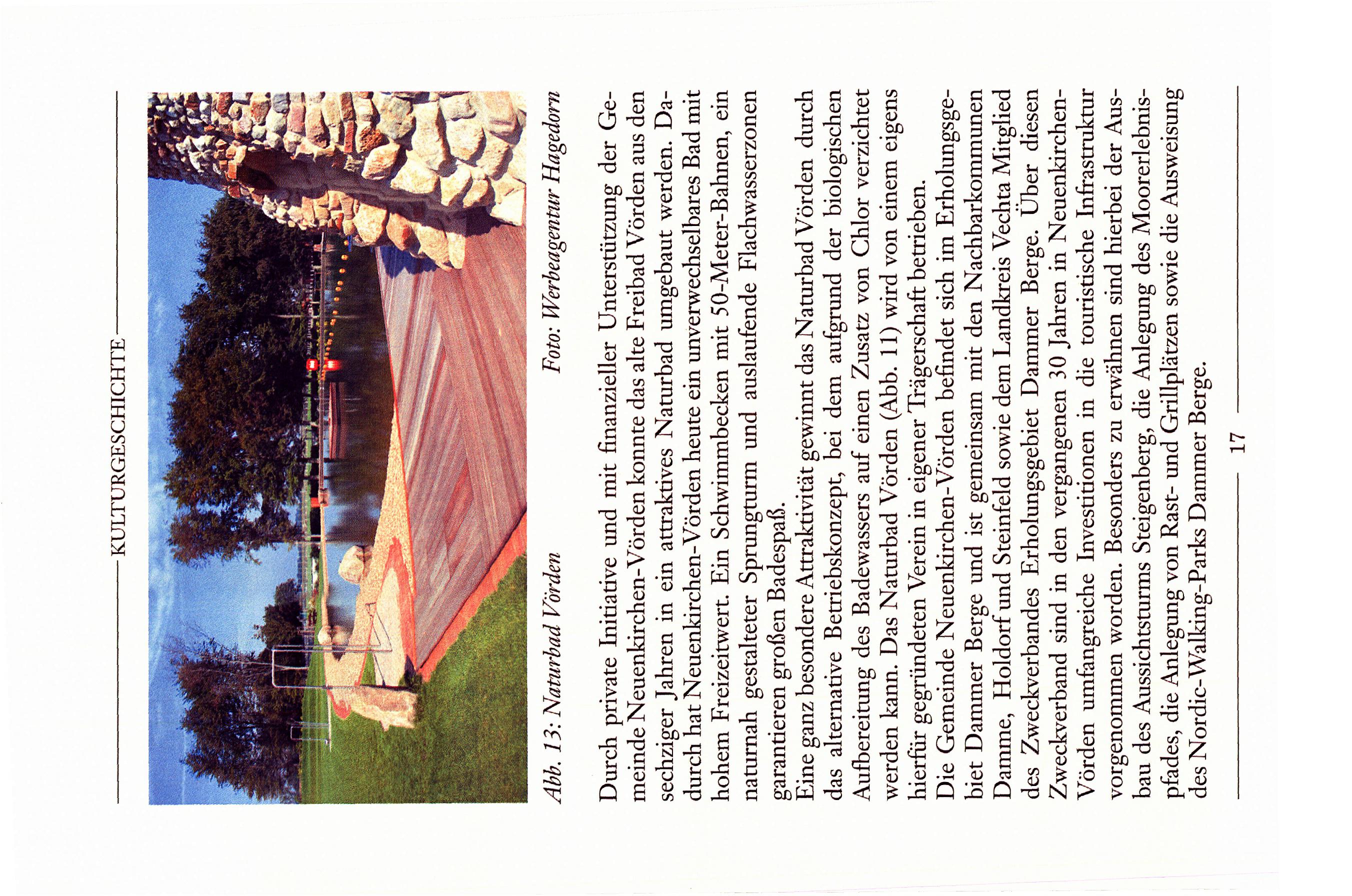 KULTURGESCHICHTE

Abb. 13: Naturbad Vörden

Foto: Werbeagentur Hagedorn

Durch private Initiative und mit finanzieller Unterstützung der Gemeinde Neuenkirchen-Vörden konnte das alte Freibad Vörden aus den sechziger Jahren in ein attraktives Naturbad umgebaut werden. Dadurch hat Neuenkirchen-Vörden heute ein unverwechselbares Bad mit hohem Freizeitwert. Ein Schwimmbecken mit 50-Meter-Bahnen, ein naturnah gestalteter Sprungturm und auslaufende Flachwasserzonen garantieren großen Badespaß.
Eine ganz besondere Attraktivität gewinnt das Naturbad Vörden durch das alternative Betriebskonzept, bei dem aufgrund der biologischen Aufbereitung des Badewassers auf einen Zusatz von Chlor verzichtet werden kann. Das Naturbad Vörden (Abb. 11) wird von einem eigens hierfür gegründeten Verein in eigener Trägerschaft betrieben.
Die Gemeinde Neuenkirchen-Vörden befindet sich im Erholungsgebiet Dammer Berge und ist gemeinsam mit den Nachbarkommunen Damme, Holdorf und Steinfeld sowie dem Landkreis Vechta Mitglied des Zweckverbandes Erholungsgebiet Dammer Berge. Über diesen Zweckverband sind in den vergangenen 30 Jahren in Neuenkirchen-Vörden umfangreiche Investitionen in die touristische Infrastruktur vorgenommen worden. Besonders zu erwähnen sind hierbei der Ausbau des Aussichtsturms Steigenberg, die Anlegung des Moorerlebnispfades, die Anlegung von Rast- und Grillplätzen sowie die Ausweisung des Nordic-Walking-Parks Dammer Berge.

17